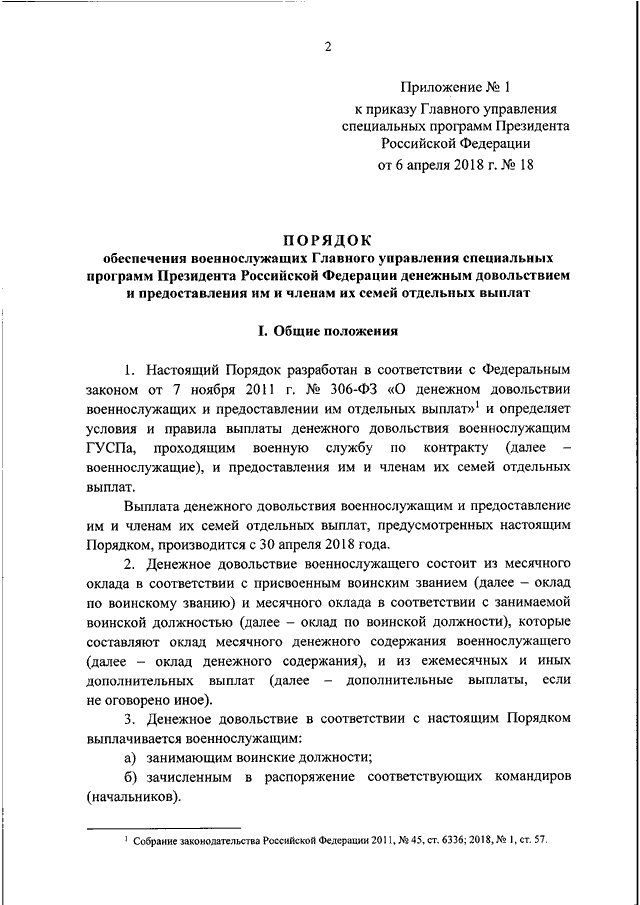 2

Приложение № 1
к приказу Главного управления специальных программ Президента Российской Федерации
от 6 апреля 2018 г. № 18

ПОРЯДОК
обеспечения военнослужащих Главного управления специальных программ Президента Российской Федерации денежным довольствием и предоставления им и членам их семей отдельных выплат

I. Общие положения

1. Настоящий Порядок разработан в соответствии с Федеральным законом от 7 ноября 2011 г. № 306-ФЗ «О денежном довольствии военнослужащих и предоставлении им отдельных выплат»$^1$ и определяет условия и правила выплаты денежного довольствия военнослужащим ГУСПа, проходящим военную службу по контракту (далее – военнослужащие), и предоставления им и членам их семей отдельных выплат.

Выплата денежного довольствия военнослужащим и предоставление им и членам их семей отдельных выплат, предусмотренных настоящим Порядком, производится с 30 апреля 2018 года.

2. Денежное довольствие военнослужащего состоит из месячного оклада в соответствии с присвоенным воинским званием (далее – оклад по воинскому званию) и месячного оклада в соответствии с занимаемой воинской должностью (далее – оклад по воинской должности), которые составляют оклад месячного денежного содержания военнослужащего (далее – оклад денежного содержания), и из ежемесячных и иных дополнительных выплат (далее – дополнительные выплаты, если не оговорено иное).

3. Денежное довольствие в соответствии с настоящим Порядком выплачивается военнослужащим:

а) занимающим воинские должности;

б) зачисленным в распоряжение соответствующих командиров (начальников).

$^1$ Собрание законодательства Российской Федерации 2011, № 45, ст. 6336; 2018, № 1, ст. 57.